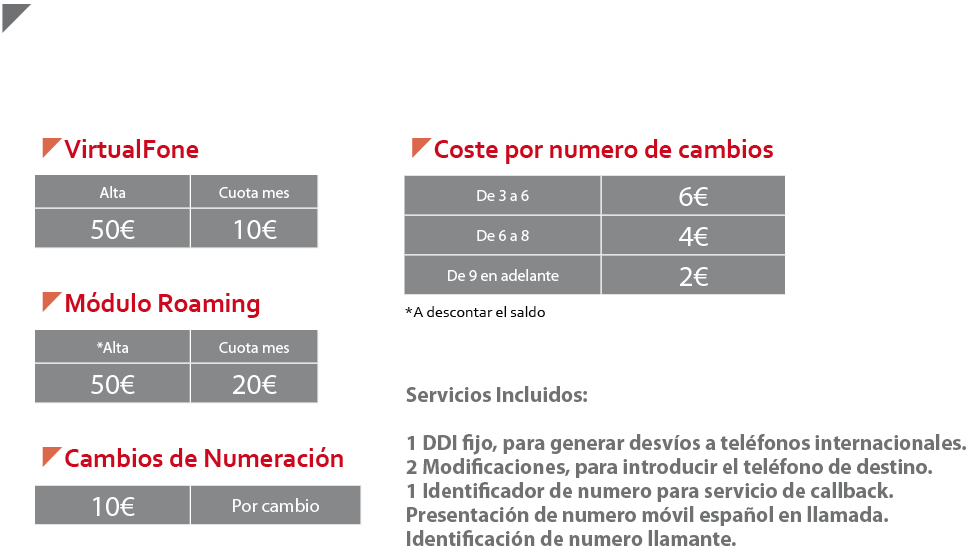 VirtualFone

| Alta | Cuota mes |
|---|---|
| 50€ | 10€ |

Módulo Roaming

| *Alta | Cuota mes |
|---|---|
| 50€ | 20€ |

Cambios de Numeración

| 10€ | Por cambio |
|---|---|

Coste por numero de cambios

| De 3 a 6 | 6€ |
|---|---|
| De 6 a 8 | 4€ |
| De 9 en adelante | 2€ |

*A descontar el saldo

Servicios Incluidos:

1 DDI fijo, para generar desvíos a teléfonos internacionales.
2 Modificaciones, para introducir el teléfono de destino.
1 Identificador de numero para servicio de callback.
Presentación de numero móvil español en llamada.
Identificación de numero llamante.